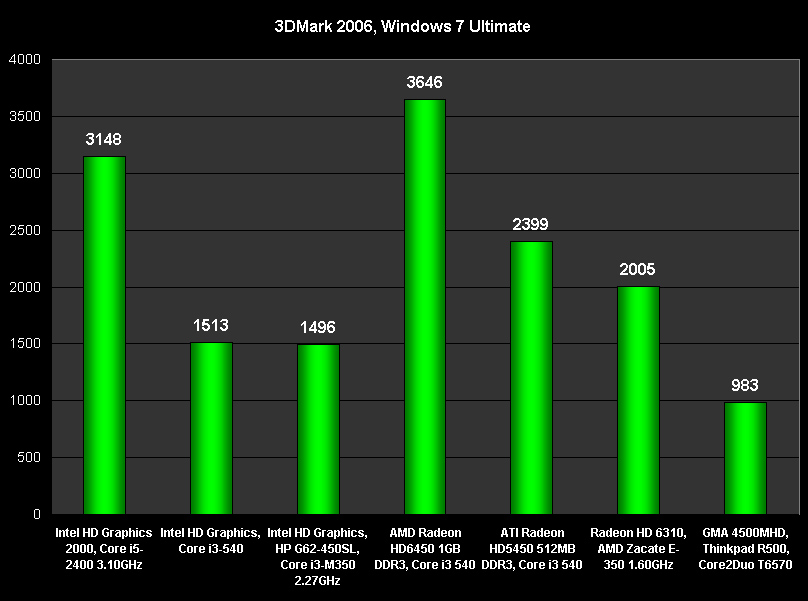 3DMark 2006, Windows 7 Ultimate

4000
3500
3000
2500
2000
1500
1000
500
0

3148
1513
1496
3646
2399
2005
983

Intel HD Graphics 2000, Core i5-2400 3.10GHz
Intel HD Graphics, Core i3-540
Intel HD Graphics, HP G62-450SL, Core i3-M350 2.27GHz
AMD Radeon HD6450 1GB DDR3, Core i3 540
ATI Radeon HD5450 512MB DDR3, Core i3 540
Radeon HD 6310, AMD Zacate E-350 1.60GHz
GMA 4500MHD, Thinkpad R500, Core2Duo T6570